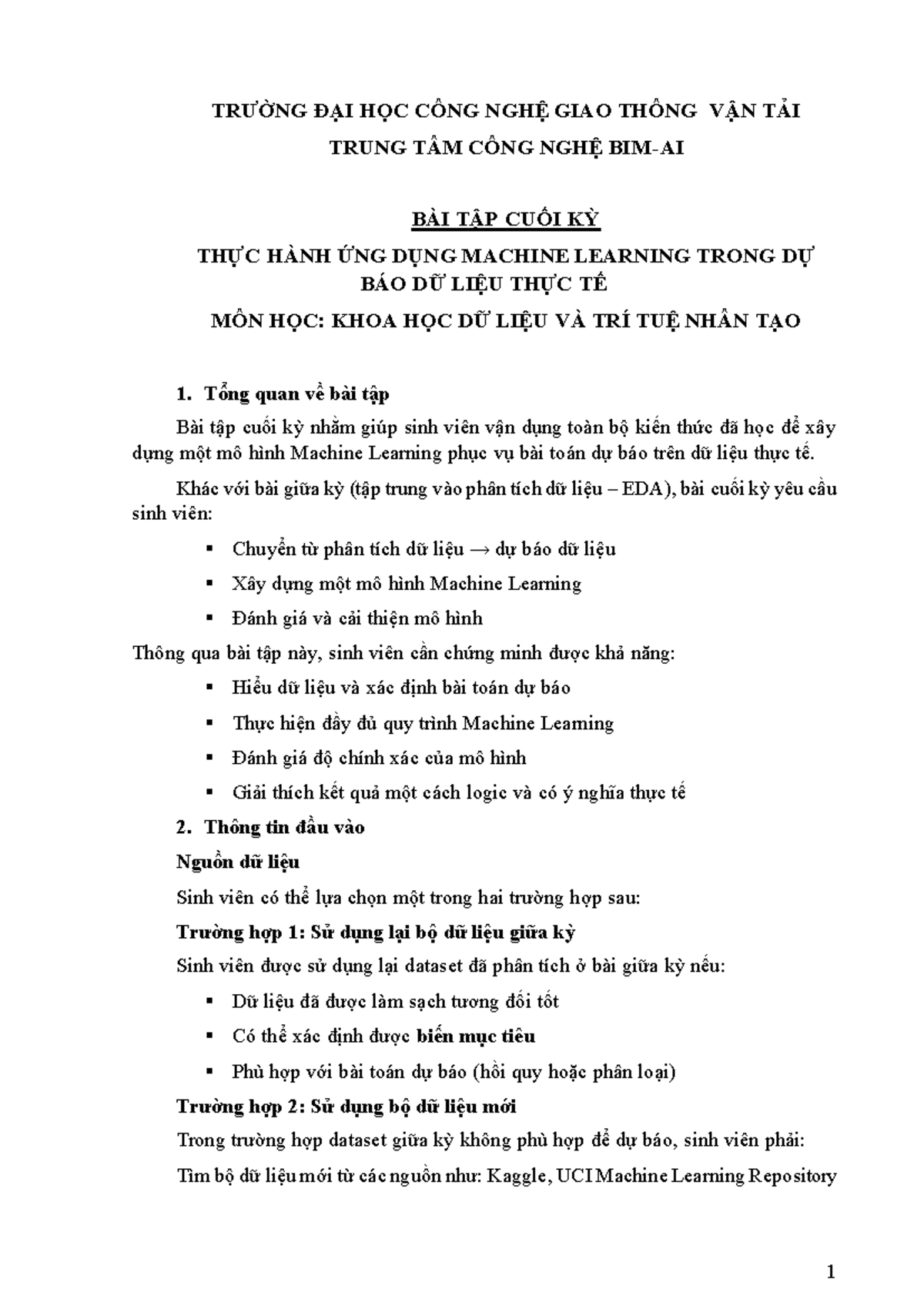 TRƯỜNG ĐẠI HỌC CÔNG NGHỆ GIAO THÔNG VẬN TẢI

TRUNG TÂM CÔNG NGHỆ BIM-AI

BÀI TẬP CUỐI KỲ

THỰC HÀNH ỨNG DỤNG MACHINE LEARNING TRONG DỰ BÁO DỮ LIỆU THỰC TẾ

MÔN HỌC: KHOA HỌC DỮ LIỆU VÀ TRÍ TUỆ NHÂN TẠO

1. Tổng quan về bài tập

Bài tập cuối kỳ nhằm giúp sinh viên vận dụng toàn bộ kiến thức đã học để xây dựng một mô hình Machine Learning phục vụ bài toán dự báo trên dữ liệu thực tế.

Khác với bài giữa kỳ (tập trung vào phân tích dữ liệu – EDA), bài cuối kỳ yêu cầu sinh viên:

▪ Chuyển từ phân tích dữ liệu → dự báo dữ liệu

▪ Xây dựng một mô hình Machine Learning

▪ Đánh giá và cải thiện mô hình

Thông qua bài tập này, sinh viên cần chứng minh được khả năng:

▪ Hiểu dữ liệu và xác định bài toán dự báo

▪ Thực hiện đầy đủ quy trình Machine Learning

▪ Đánh giá độ chính xác của mô hình

▪ Giải thích kết quả một cách logic và có ý nghĩa thực tế

2. Thông tin đầu vào

Nguồn dữ liệu

Sinh viên có thể lựa chọn một trong hai trường hợp sau:

Trường hợp 1: Sử dụng lại bộ dữ liệu giữa kỳ

Sinh viên được sử dụng lại dataset đã phân tích ở bài giữa kỳ nếu:

▪ Dữ liệu đã được làm sạch tương đối tốt

▪ Có thể xác định được biến mục tiêu

▪ Phù hợp với bài toán dự báo (hồi quy hoặc phân loại)

Trường hợp 2: Sử dụng bộ dữ liệu mới

Trong trường hợp dataset giữa kỳ không phù hợp để dự báo, sinh viên phải:

Tìm bộ dữ liệu mới từ các nguồn như: Kaggle, UCI Machine Learning Repository

1